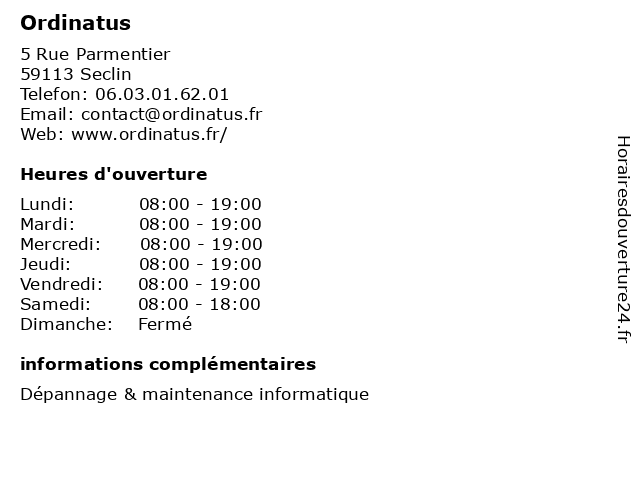 Ordinatus

5 Rue Parmentier
59113 Seclin
Telefon: 06.03.01.62.01
Email: contact@ordinatus.fr
Web: www.ordinatus.fr/

Heures d'ouverture

Lundi: 08:00 - 19:00
Mardi: 08:00 - 19:00
Mercredi: 08:00 - 19:00
Jeudi: 08:00 - 19:00
Vendredi: 08:00 - 19:00
Samedi: 08:00 - 18:00
Dimanche: Fermé

informations complémentaires

Dépannage & maintenance informatique

Horairesdouverture24.fr